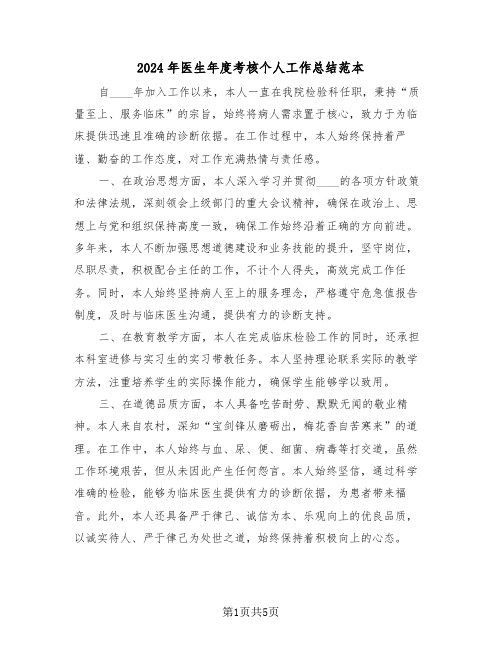 2024年医生年度考核个人工作总结范本

自____年加入工作以来，本人一直在我院检验科任职，秉持“质量至上、服务临床”的宗旨，始终将病人需求置于核心，致力于为临床提供迅速且准确的诊断依据。在工作过程中，本人始终保持着严谨、勤奋的工作态度，对工作充满热情与责任感。

一、在政治思想方面，本人深入学习并贯彻____的各项方针政策和法律法规，深刻领会上级部门的重大会议精神，确保在政治上、思想上与党和组织保持高度一致，确保工作始终沿着正确的方向前进。多年来，本人不断加强思想道德建设和业务技能的提升，坚守岗位，尽职尽责，积极配合主任的工作，不计个人得失，高效完成工作任务。同时，本人始终坚持病人至上的服务理念，严格遵守危急值报告制度，及时与临床医生沟通，提供有力的诊断支持。

二、在教育教学方面，本人在完成临床检验工作的同时，还承担本科室进修与实习生的实习带教任务。本人坚持理论联系实际的教学方法，注重培养学生的实际操作能力，确保学生能够学以致用。

三、在道德品质方面，本人具备吃苦耐劳、默默无闻的敬业精神。本人来自农村，深知“宝剑锋从磨砺出，梅花香自苦寒来”的道理。在工作中，本人始终与血、尿、便、细菌、病毒等打交道，虽然工作环境艰苦，但从未因此产生任何怨言。本人始终坚信，通过科学准确的检验，能够为临床医生提供有力的诊断依据，为患者带来福音。此外，本人还具备严于律己、诚信为本、乐观向上的优良品质，以诚实待人、严于律己为处世之道，始终保持着积极向上的心态。

第1页共5页